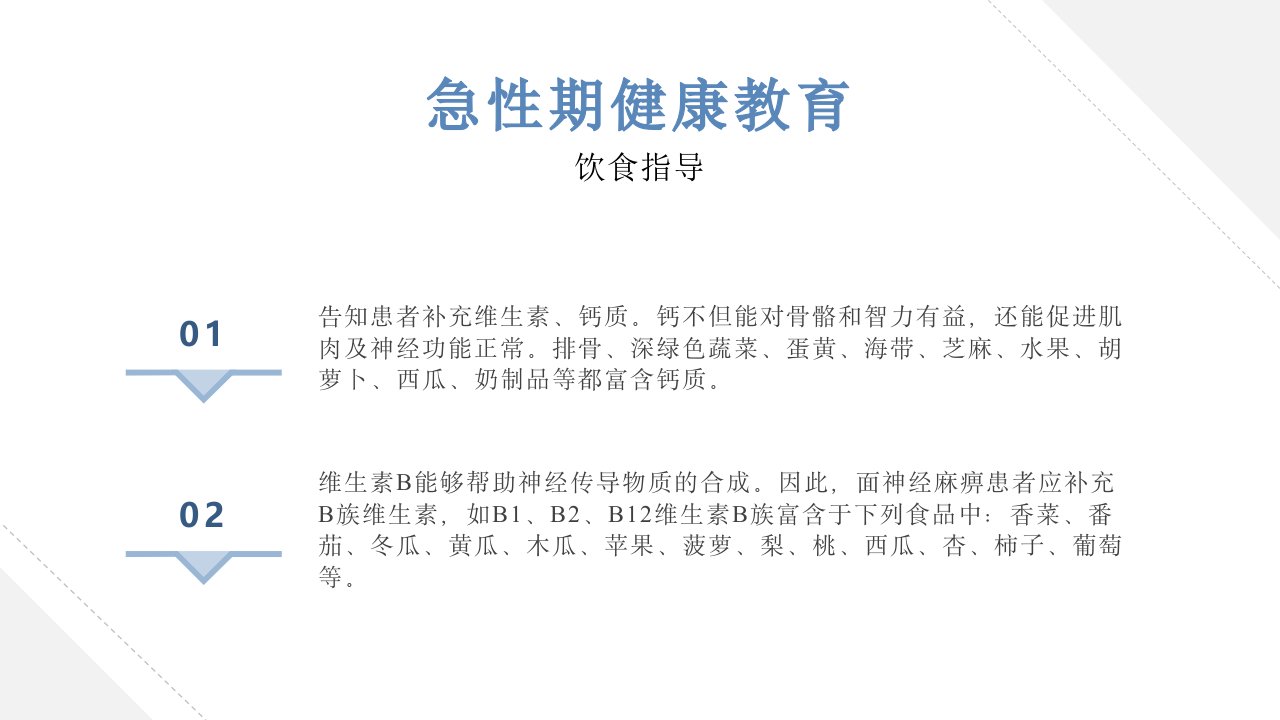 急性期健康教育

饮食指导

01

告知患者补充维生素、钙质。钙不但能对骨骼和智力有益，还能促进肌肉及神经功能正常。排骨、深绿色蔬菜、蛋黄、海带、芝麻、水果、胡萝卜、西瓜、奶制品等都富含钙质。

02

维生素B能够帮助神经传导物质的合成。因此，面神经麻痹患者应补充B族维生素，如B1、B2、B12维生素B族富含于下列食品中：香菜、番茄、冬瓜、黄瓜、木瓜、苹果、菠萝、梨、桃、西瓜、杏、柿子、葡萄等。